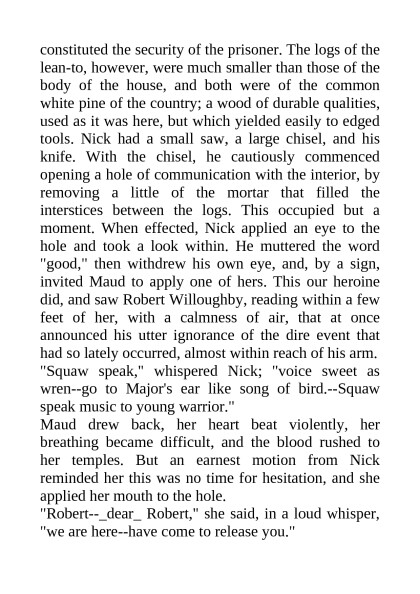 constituted the security of the prisoner. The logs of the lean-to, however, were much smaller than those of the body of the house, and both were of the common white pine of the country; a wood of durable qualities, used as it was here, but which yielded easily to edged tools. Nick had a small saw, a large chisel, and his knife. With the chisel, he cautiously commenced opening a hole of communication with the interior, by removing a little of the mortar that filled the interstices between the logs. This occupied but a moment. When effected, Nick applied an eye to the hole and took a look within. He muttered the word "good," then withdrew his own eye, and, by a sign, invited Maud to apply one of hers. This our heroine did, and saw Robert Willoughby, reading within a few feet of her, with a calmness of air, that at once announced his utter ignorance of the dire event that had so lately occurred, almost within reach of his arm.
"Squaw speak," whispered Nick; "voice sweet as wren--go to Major's ear like song of bird.--Squaw speak music to young warrior."
Maud drew back, her heart beat violently, her breathing became difficult, and the blood rushed to her temples. But an earnest motion from Nick reminded her this was no time for hesitation, and she applied her mouth to the hole.
"Robert--_dear_ Robert," she said, in a loud whisper, "we are here--have come to release you."